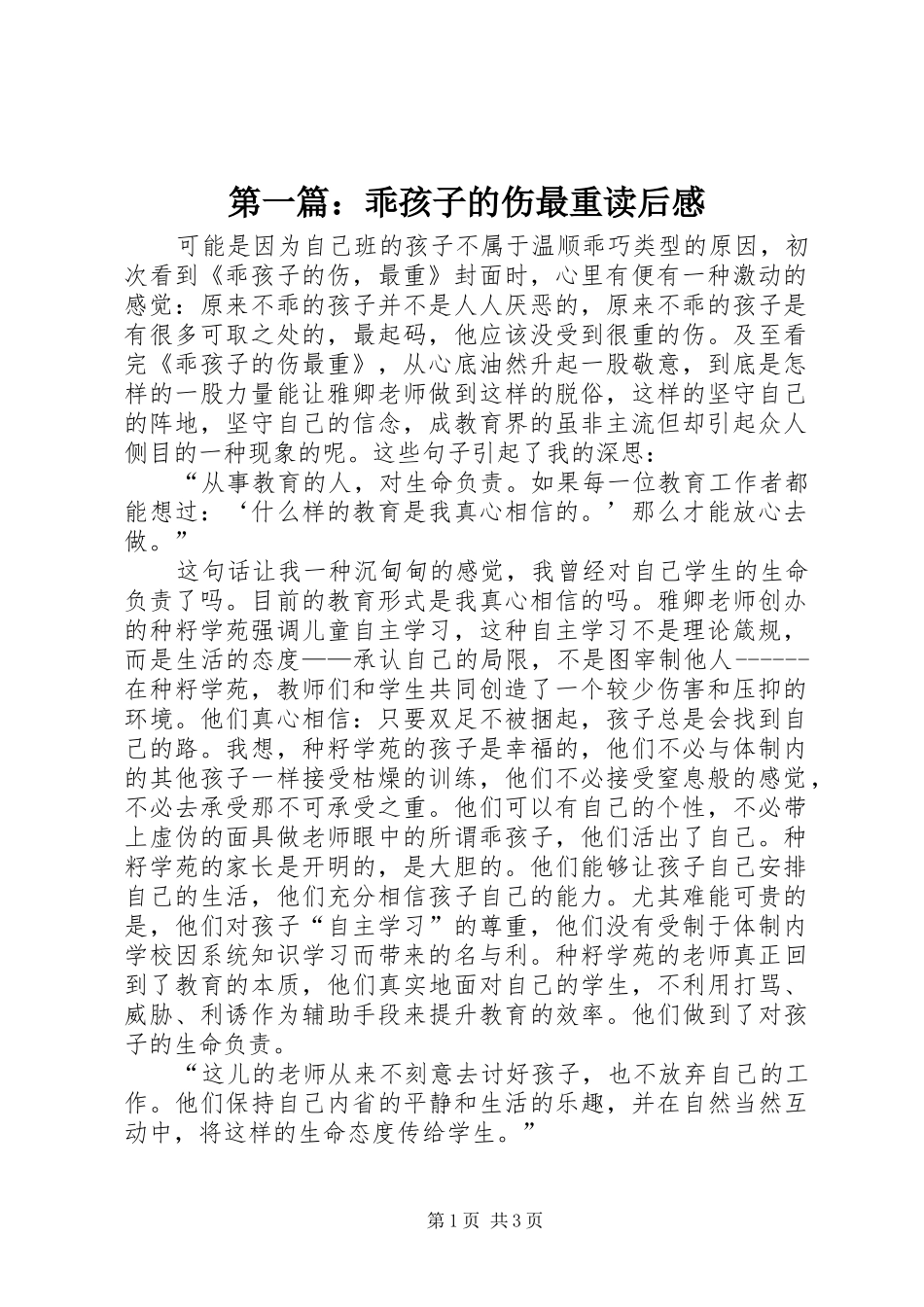 第一篇：乖孩子的伤最重读后感

可能是因为自己班的孩子不属于温顺乖巧类型的原因，初次看到《乖孩子的伤，最重》封面时，心里有便有一种激动的感觉：原来不乖的孩子并不是人人厌恶的，原来不乖的孩子是有很多可取之处的，最起码，他应该没受到很重的伤。及至看完《乖孩子的伤最重》，从心底油然升起一股敬意，到底是怎样的一股力量能让雅卿老师做到这样的脱俗，这样的坚守自己的阵地，坚守自己的信念，成教育界的虽非主流但却引起众人侧目的一种现象的呢。这些句子引起了我的深思：

“从事教育的人，对生命负责。如果每一位教育工作者都能想过：‘什么样的教育是我真心相信的。’那么才能放心去做。”

这句话让我一种沉甸甸的感觉，我曾经对自己学生的生命负责了吗。目前的教育形式是我真心相信的吗。雅卿老师创办的种籽学苑强调儿童自主学习，这种自主学习不是理论箴规，而是生活的态度——承认自己的局限，不是图宰制他人------在种籽学苑，教师们和学生共同创造了一个较少伤害和压抑的环境。他们真心相信：只要双足不被捆起，孩子总是会找到自己的路。我想，种籽学苑的孩子是幸福的，他们不必与体制内的其他孩子一样接受枯燥的训练，他们不必接受窒息般的感觉，不必去承受那不可承受之重。他们可以有自己的个性，不必带上虚伪的面具做老师眼中的所谓乖孩子，他们活出了自己。种籽学苑的家长是开明的，是大胆的。他们能够让孩子自己安排自己的生活，他们充分相信孩子自己的能力。尤其难能可贵的是，他们对孩子“自主学习”的尊重，他们没有受制于体制内学校因系统知识学习而带来的名与利。种籽学苑的老师真正回到了教育的本质，他们真实地面对自己的学生，不利用打骂、威胁、利诱作为辅助手段来提升教育的效率。他们做到了对孩子的生命负责。

“这儿的老师从来不刻意去讨好孩子，也不放弃自己的工作。他们保持自己内省的平静和生活的乐趣，并在自然当然互动中，将这样的生命态度传给学生。”

第1页 共3页